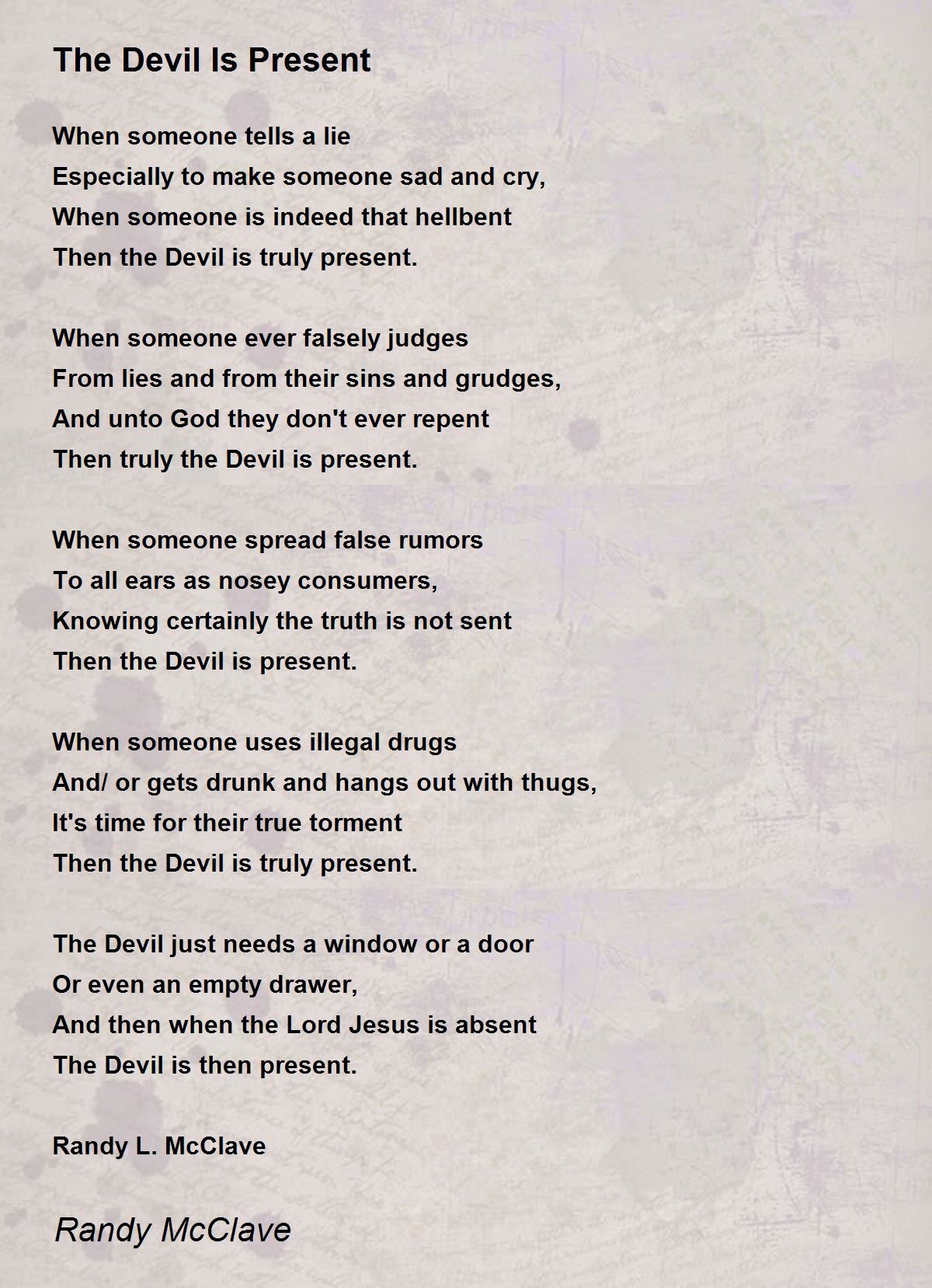 The Devil Is Present

When someone tells a lie
Especially to make someone sad and cry,
When someone is indeed that hellbent
Then the Devil is truly present.

When someone ever falsely judges
From lies and from their sins and grudges,
And unto God they don't ever repent
Then truly the Devil is present.

When someone spread false rumors
To all ears as nosey consumers,
Knowing certainly the truth is not sent
Then the Devil is present.

When someone uses illegal drugs
And/ or gets drunk and hangs out with thugs,
It's time for their true torment
Then the Devil is truly present.

The Devil just needs a window or a door
Or even an empty drawer,
And then when the Lord Jesus is absent
The Devil is then present.

Randy L. McClave

Randy McClave